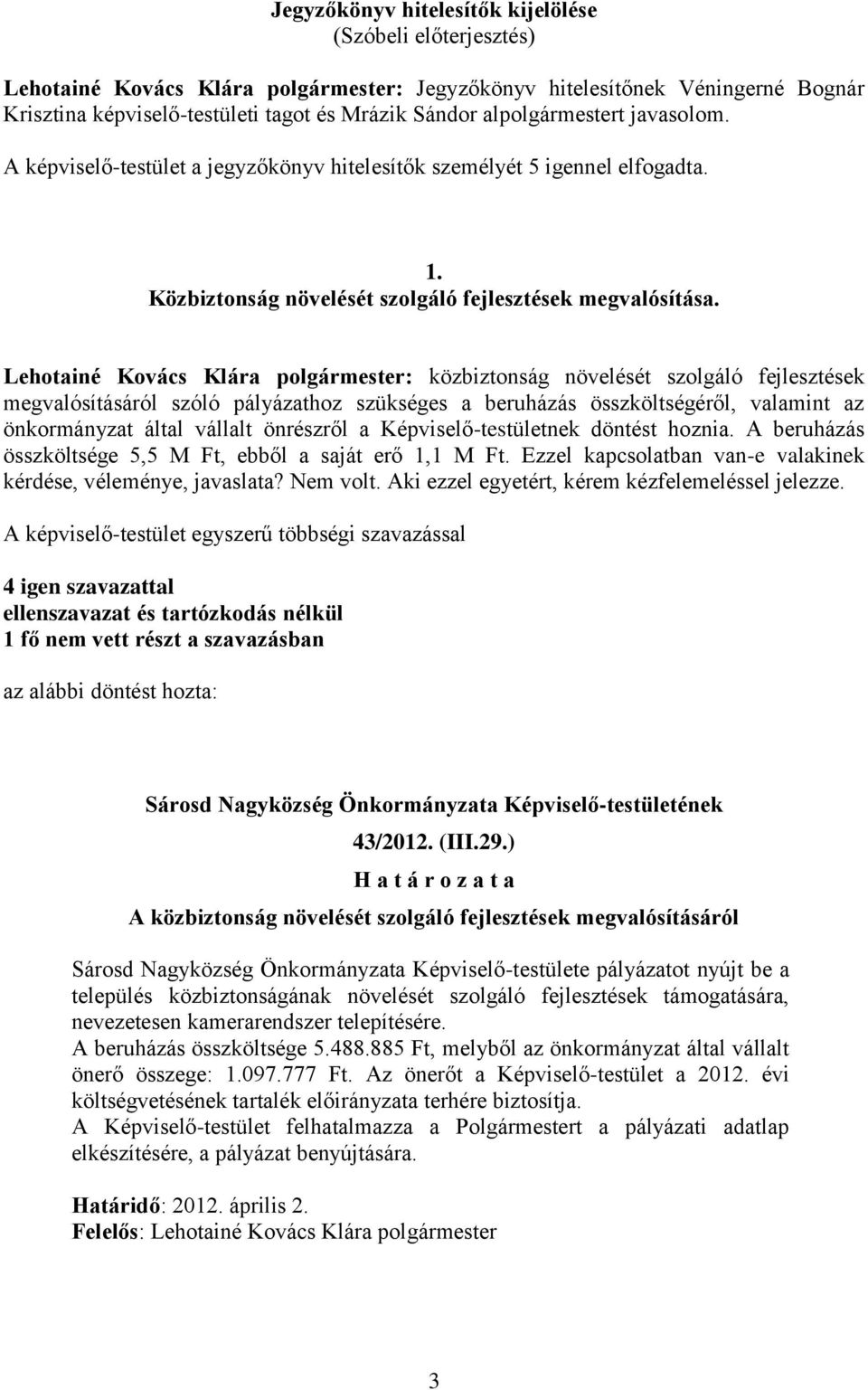 Jegyzőkönyv hitelesítők kijelölése
(Szóbeli előterjesztés)

Lehotainé Kovács Klára polgármester: Jegyzőkönyv hitelesítőnek Véningerné Bognár Krisztina képviselő-testületi tagot és Mrázik Sándor alpolgármestert javasolom.
A képviselő-testület a jegyzőkönyv hitelesítők személyét 5 igennel elfogadta.

1.
Közbiztonság növelését szolgáló fejlesztések megvalósítása.

Lehotainé Kovács Klára polgármester: közbiztonság növelését szolgáló fejlesztések megvalósításáról szóló pályázathoz szükséges a beruházás összköltségéről, valamint az önkormányzat által vállalt önrészről a Képviselő-testületnek döntést hoznia. A beruházás összköltsége 5,5 M Ft, ebből a saját erő 1,1 M Ft. Ezzel kapcsolatban van-e valakinek kérdése, véleménye, javaslata? Nem volt. Aki ezzel egyetért, kérem kézfelemeléssel jelezze.

A képviselő-testület egyszerű többségi szavazással

4 igen szavazattal
ellenszavazat és tartózkodás nélkül
1 fő nem vett részt a szavazásban

az alábbi döntést hozta:

Sárosd Nagyközség Önkormányzata Képviselő-testületének
43/2012. (III.29.)
H a t á r o z a t a
A közbiztonság növelését szolgáló fejlesztések megvalósításáról

Sárosd Nagyközség Önkormányzata Képviselő-testülete pályázatot nyújt be a település közbiztonságának növelését szolgáló fejlesztések támogatására, nevezetesen kamerarendszer telepítésére.
A beruházás összköltsége 5.488.885 Ft, melyből az önkormányzat által vállalt önerő összege: 1.097.777 Ft. Az önerőt a Képviselő-testület a 2012. évi költségvetésének tartalék előirányzata terhére biztosítja.
A Képviselő-testület felhatalmazza a Polgármestert a pályázati adatlap elkészítésére, a pályázat benyújtására.

Határidő: 2012. április 2.
Felelős: Lehotainé Kovács Klára polgármester

3